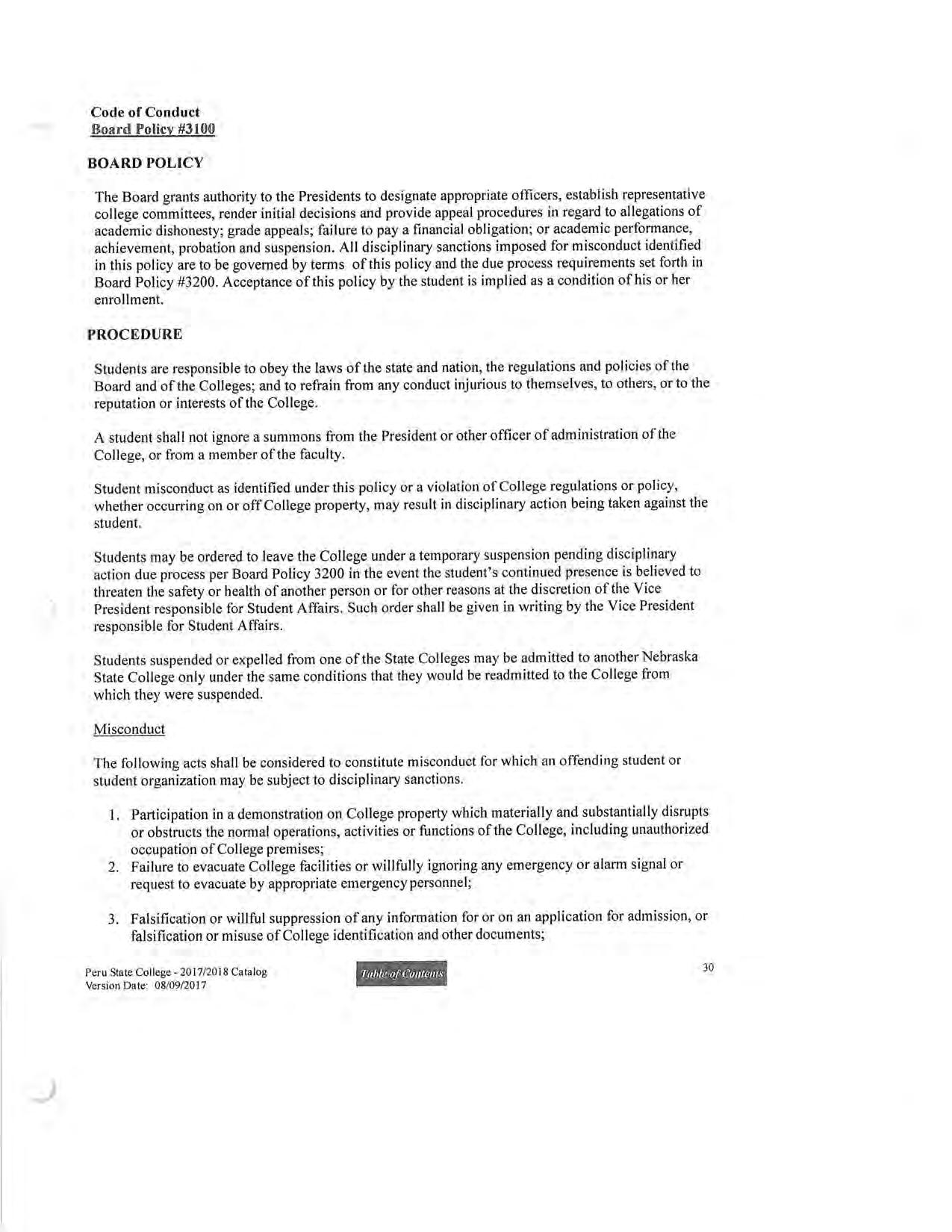 Code of Conduct
Board Policy #3100

BOARD POLICY

The Board grants authority to the Presidents to designate appropriate officers, establish representative college committees, render initial decisions and provide appeal procedures in regard to allegations of academic dishonesty; grade appeals; failure to pay a financial obligation; or academic performance, achievement, probation and suspension. All disciplinary sanctions imposed for misconduct identified in this policy are to be governed by terms of this policy and the due process requirements set forth in Board Policy #3200. Acceptance of this policy by the student is implied as a condition of his or her enrollment.

PROCEDURE

Students are responsible to obey the laws of the state and nation, the regulations and policies of the Board and of the Colleges; and to refrain from any conduct injurious to themselves, to others, or to the reputation or interests of the College.

A student shall not ignore a summons from the President or other officer of administration of the College, or from a member of the faculty.

Student misconduct as identified under this policy or a violation of College regulations or policy, whether occurring on or off College property, may result in disciplinary action being taken against the student.

Students may be ordered to leave the College under a temporary suspension pending disciplinary action due process per Board Policy 3200 in the event the student's continued presence is believed to threaten the safety or health of another person or for other reasons at the discretion of the Vice President responsible for Student Affairs. Such order shall be given in writing by the Vice President responsible for Student Affairs.

Students suspended or expelled from one of the State Colleges may be admitted to another Nebraska State College only under the same conditions that they would be readmitted to the College from which they were suspended.

Misconduct

The following acts shall be considered to constitute misconduct for which an offending student or student organization may be subject to disciplinary sanctions.

1. Participation in a demonstration on College property which materially and substantially disrupts or obstructs the normal operations, activities or functions of the College, including unauthorized occupation of College premises;
2. Failure to evacuate College facilities or willfully ignoring any emergency or alarm signal or request to evacuate by appropriate emergency personnel;

3. Falsification or willful suppression of any information for or on an application for admission, or falsification or misuse of College identification and other documents;

Peru State College - 2017/2018 Catalog
Version Date: 08/09/2017

Table of Contents

30